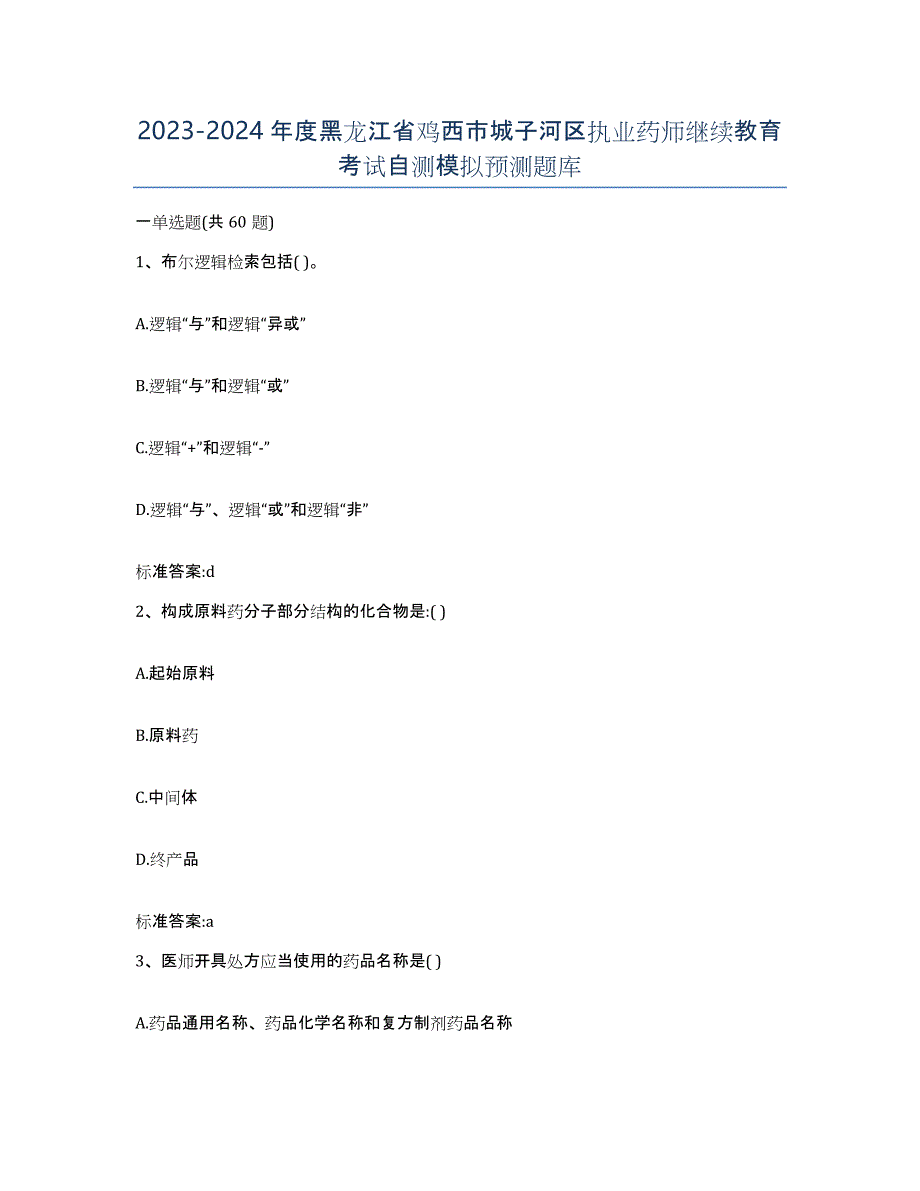 2023-2024 年度黑龙江省鸡西市城子河区执业药师继续教育考试自测模拟预测题库

一单选题(共 60 题)

1、布尔逻辑检索包括( )。

A.逻辑“与”和逻辑“异或”

B.逻辑“与”和逻辑“或”

C.逻辑“+”和逻辑“-”

D.逻辑“与”、逻辑“或”和逻辑“非”

标准答案:d

2、构成原料药分子部分结构的化合物是:( )

A.起始原料

B.原料药

C.中间体

D.终产品

标准答案:a

3、医师开具处方应当使用的药品名称是( )

A.药品通用名称、药品化学名称和复方制剂药品名称